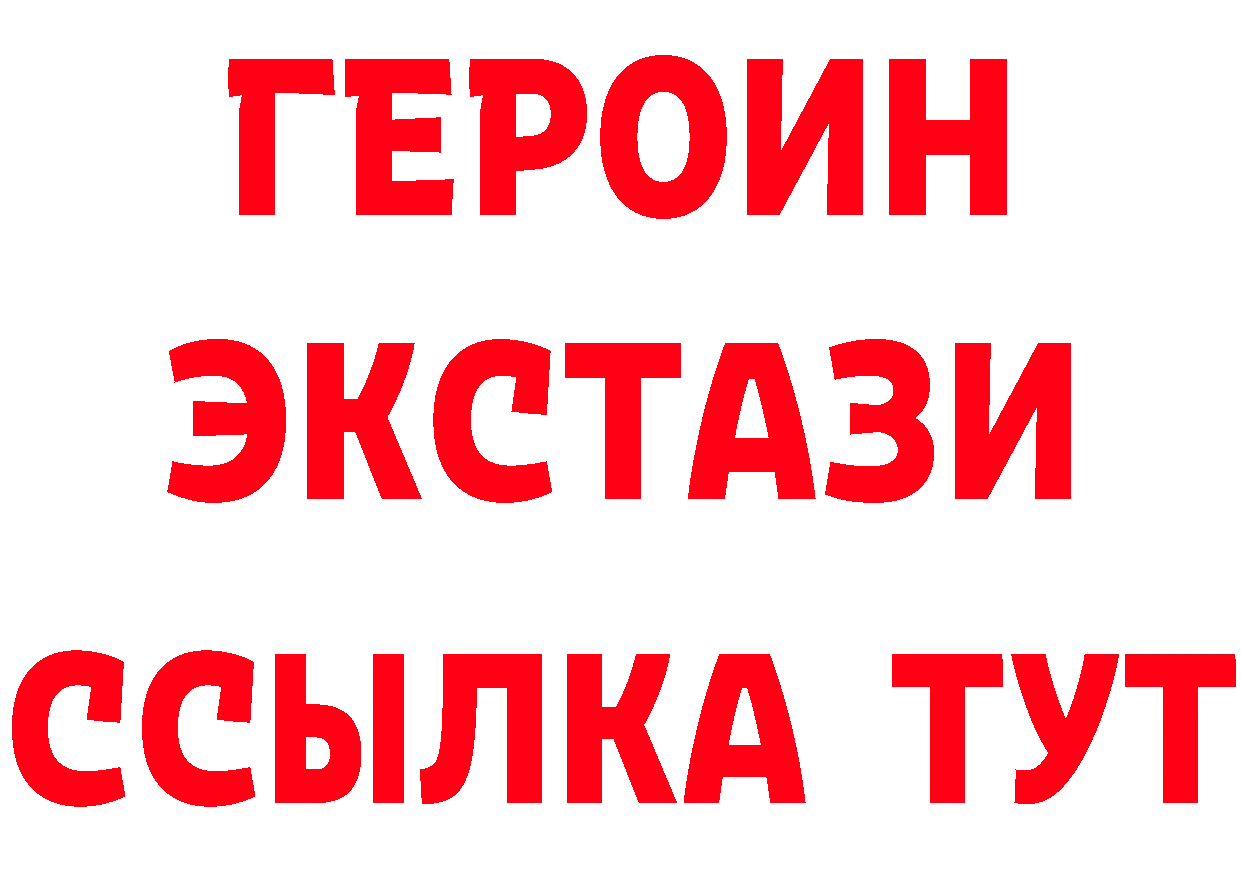 ГЕРОИН
ЭКСТАЗИ
ССЫЛКА ТУТ